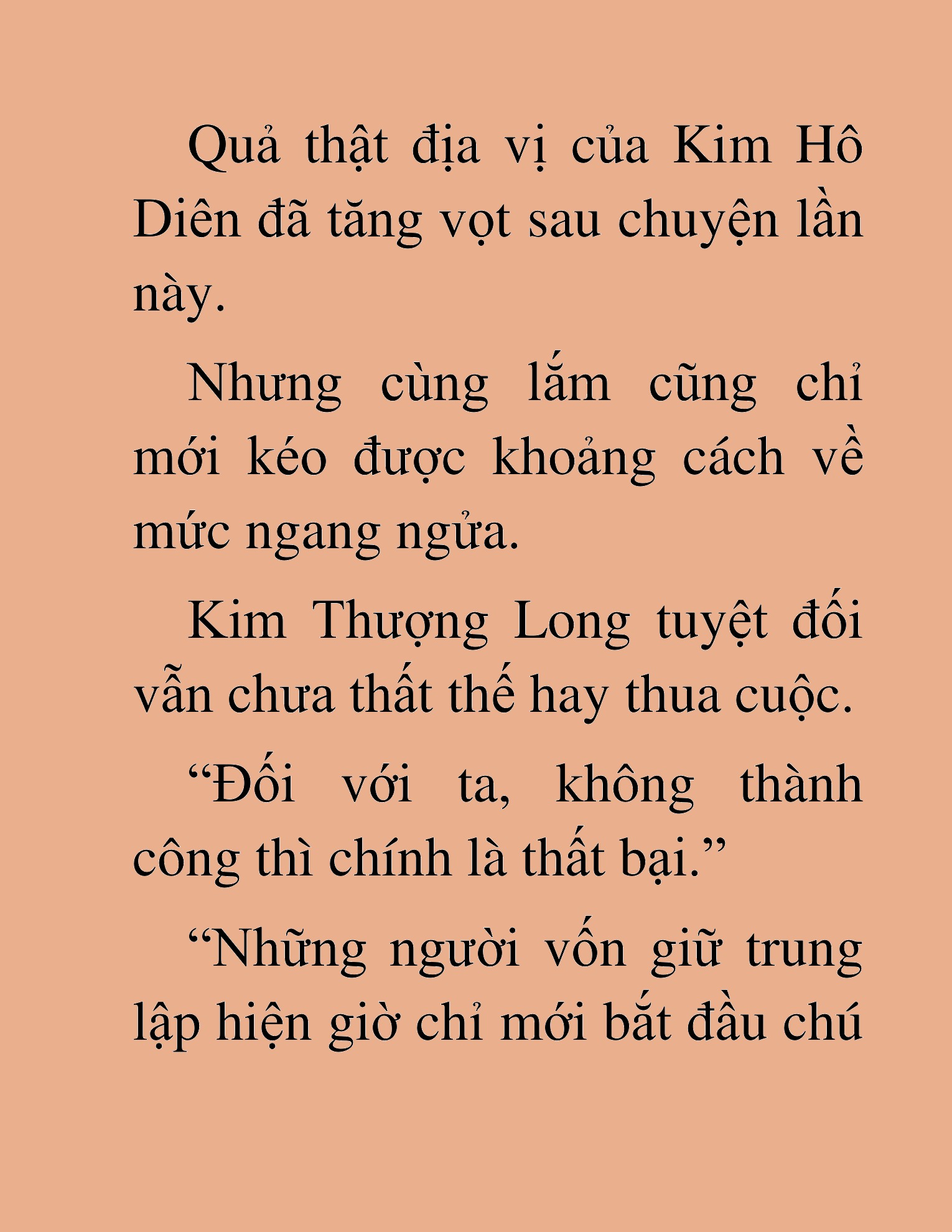 Quả thật địa vị của Kim Hô Diên đã tăng vọt sau chuyện lần này.

Nhưng cùng lắm cũng chỉ mới kéo được khoảng cách về mức ngang ngửa.

Kim Thượng Long tuyệt đối vẫn chưa thất thế hay thua cuộc.

“Đối với ta, không thành công thì chính là thất bại.”

“Những người vốn giữ trung lập hiện giờ chỉ mới bắt đầu chú